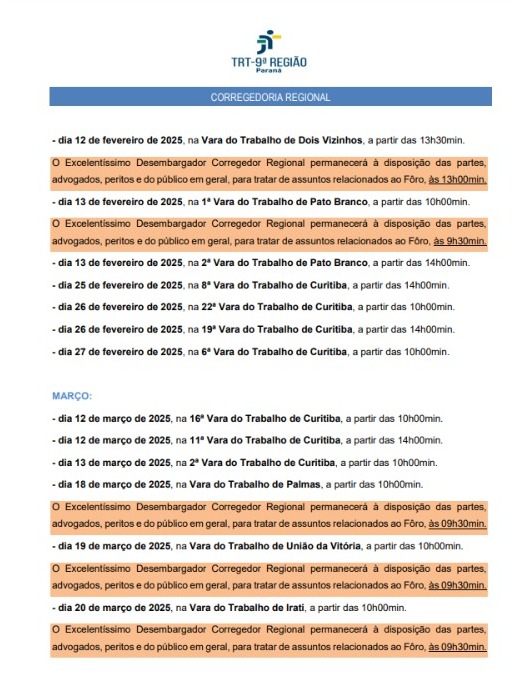 TRT-9ª REGIÃO
Paraná

CORREGEDORIA REGIONAL

- dia 12 de fevereiro de 2025, na Vara do Trabalho de Dois Vizinhos, a partir das 13h30min.

O Excelentíssimo Desembargador Corregedor Regional permanecerá à disposição das partes, advogados, peritos e do público em geral, para tratar de assuntos relacionados ao Fôro, às 13h00min.

- dia 13 de fevereiro de 2025, na 1ª Vara do Trabalho de Pato Branco, a partir das 10h00min.

O Excelentíssimo Desembargador Corregedor Regional permanecerá à disposição das partes, advogados, peritos e do público em geral, para tratar de assuntos relacionados ao Fôro, às 9h30min.

- dia 13 de fevereiro de 2025, na 2ª Vara do Trabalho de Pato Branco, a partir das 14h00min.

- dia 25 de fevereiro de 2025, na 8ª Vara do Trabalho de Curitiba, a partir das 14h00min.

- dia 26 de fevereiro de 2025, na 22ª Vara do Trabalho de Curitiba, a partir das 10h00min.

- dia 26 de fevereiro de 2025, na 19ª Vara do Trabalho de Curitiba, a partir das 14h00min.

- dia 27 de fevereiro de 2025, na 6ª Vara do Trabalho de Curitiba, a partir das 10h00min.

MARÇO:

- dia 12 de março de 2025, na 16ª Vara do Trabalho de Curitiba, a partir das 10h00min.

- dia 12 de março de 2025, na 11ª Vara do Trabalho de Curitiba, a partir das 14h00min.

- dia 13 de março de 2025, na 2ª Vara do Trabalho de Curitiba, a partir das 10h00min.

- dia 18 de março de 2025, na Vara do Trabalho de Palmas, a partir das 10h00min.

O Excelentíssimo Desembargador Corregedor Regional permanecerá à disposição das partes, advogados, peritos e do público em geral, para tratar de assuntos relacionados ao Fôro, às 09h30min.

- dia 19 de março de 2025, na Vara do Trabalho de União da Vitória, a partir das 10h00min.

O Excelentíssimo Desembargador Corregedor Regional permanecerá à disposição das partes, advogados, peritos e do público em geral, para tratar de assuntos relacionados ao Fôro, às 09h30min.

- dia 20 de março de 2025, na Vara do Trabalho de Irati, a partir das 10h00min.

O Excelentíssimo Desembargador Corregedor Regional permanecerá à disposição das partes, advogados, peritos e do público em geral, para tratar de assuntos relacionados ao Fôro, às 09h30min.